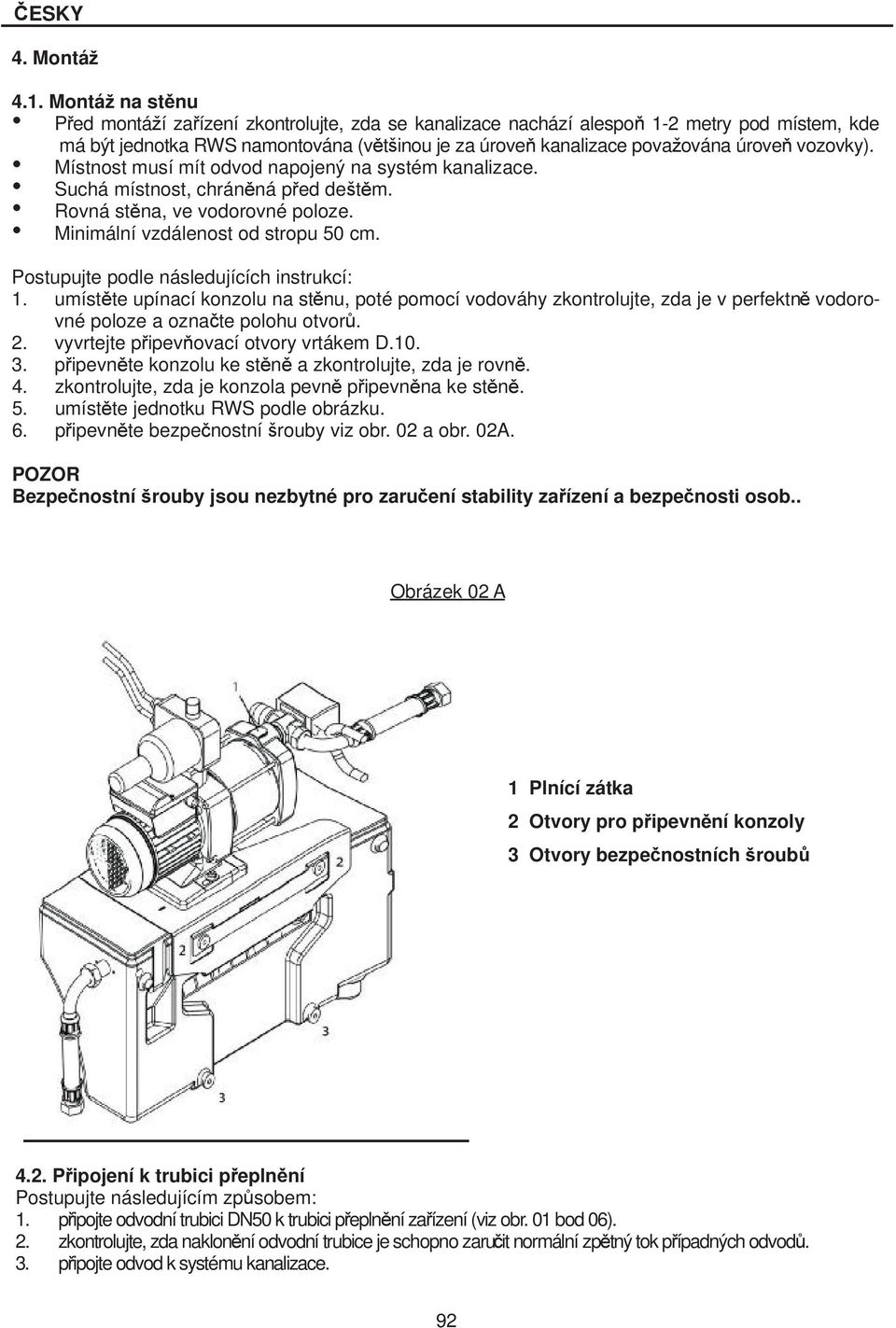 ČESKY

4. Montáž

4.1. Montáž na stěnu
• Před montáží zařízení zkontrolujte, zda se kanalizace nachází alespoň 1-2 metry pod místem, kde má být jednotka RWS namontována (většinou je za úroveň kanalizace považována úroveň vozovky).
• Místnost musí mít odvod napojený na systém kanalizace.
• Suchá místnost, chráněná před deštěm.
• Rovná stěna, ve vodorovné poloze.
• Minimální vzdálenost od stropu 50 cm.

Postupujte podle následujících instrukcí:
1. umístěte upínací konzolu na stěnu, poté pomocí vodováhy zkontrolujte, zda je v perfektně vodorovné poloze a označte polohu otvorů.
2. vyvrtejte připevňovací otvory vrtákem D.10.
3. připevněte konzolu ke stěně a zkontrolujte, zda je rovně.
4. zkontrolujte, zda je konzola pevně připevněna ke stěně.
5. umístěte jednotku RWS podle obrázku.
6. připevněte bezpečnostní šrouby viz obr. 02 a obr. 02A.

POZOR
Bezpečnostní šrouby jsou nezbytné pro zaručení stability zařízení a bezpečnosti osob..

Obrázek 02 A

1

2

3

3

1 Plnící zátka
2 Otvory pro připevnění konzoly
3 Otvory bezpečnostních šroubů

4.2. Připojení k trubici přeplnění
Postupujte následujícím způsobem:
1. připojte odvodní trubici DN50 k trubici přeplnění zařízení (viz obr. 01 bod 06).
2. zkontrolujte, zda naklonění odvodní trubice je schopno zaručit normální zpětný tok případných odvodů.
3. připojte odvod k systému kanalizace.

92